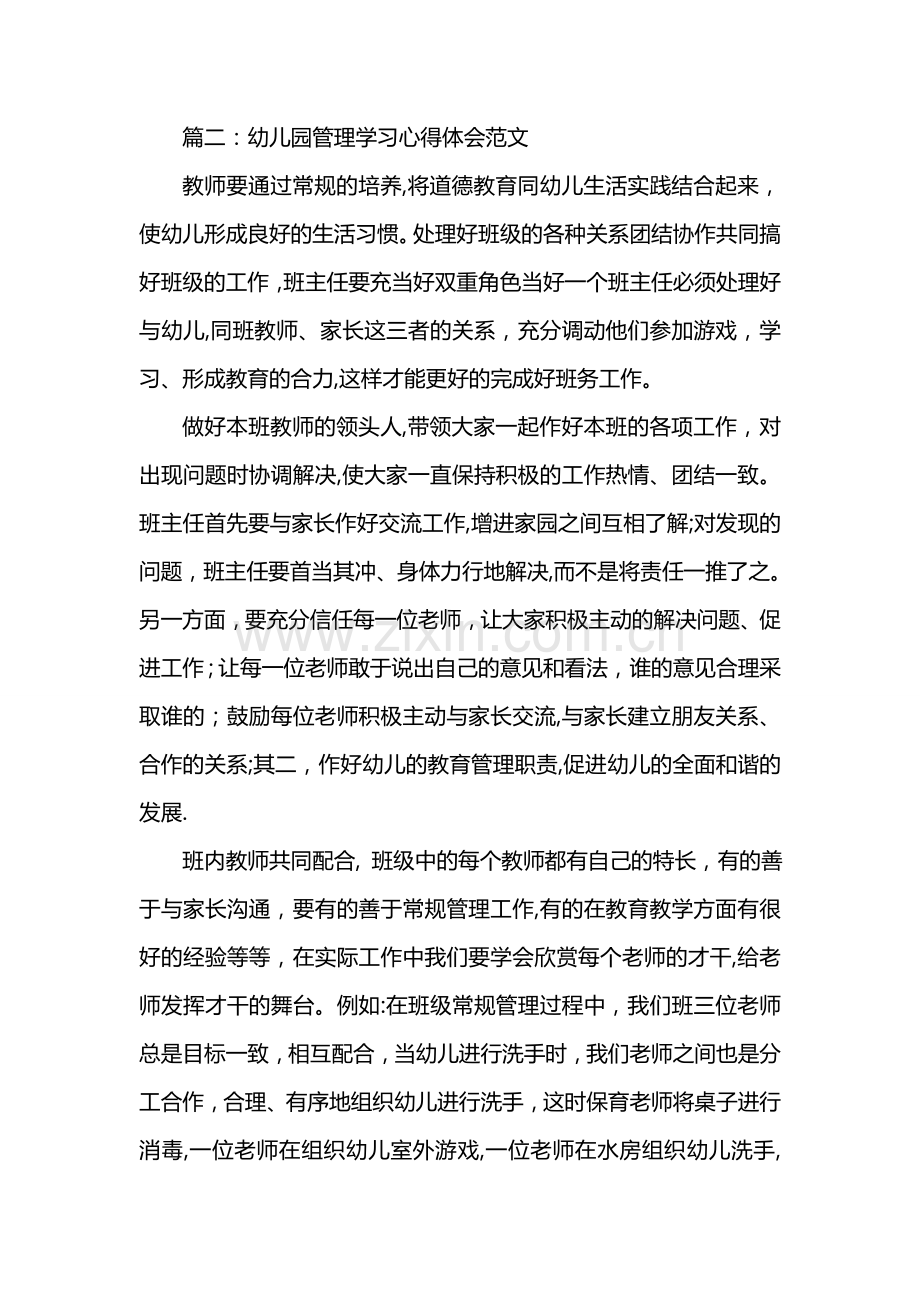 篇二：幼儿园管理学习心得体会范文

教师要通过常规的培养,将道德教育同幼儿生活实践结合起来，使幼儿形成良好的生活习惯。处理好班级的各种关系团结协作共同搞好班级的工作，班主任要充当好双重角色当好一个班主任必须处理好与幼儿,同班教师、家长这三者的关系，充分调动他们参加游戏，学习、形成教育的合力,这样才能更好的完成好班务工作。

做好本班教师的领头人,带领大家一起作好本班的各项工作，对出现问题时协调解决,使大家一直保持积极的工作热情、团结一致。班主任首先要与家长作好交流工作,增进家园之间互相了解;对发现的问题，班主任要首当其冲、身体力行地解决,而不是将责任一推了之。另一方面，要充分信任每一位老师，让大家积极主动的解决问题、促进工作；让每一位老师敢于说出自己的意见和看法，谁的意见合理采取谁的；鼓励每位老师积极主动与家长交流,与家长建立朋友关系、合作的关系;其二，作好幼儿的教育管理职责,促进幼儿的全面和谐的发展.

班内教师共同配合, 班级中的每个教师都有自己的特长，有的善于与家长沟通，要有的善于常规管理工作,有的在教育教学方面有很好的经验等等，在实际工作中我们要学会欣赏每个老师的才干,给老师发挥才干的舞台。例如:在班级常规管理过程中，我们班三位老师总是目标一致，相互配合，当幼儿进行洗手时，我们老师之间也是分工合作，合理、有序地组织幼儿进行洗手，这时保育老师将桌子进行消毒,一位老师在组织幼儿室外游戏,一位老师在水房组织幼儿洗手,

www.zixin.com.cn